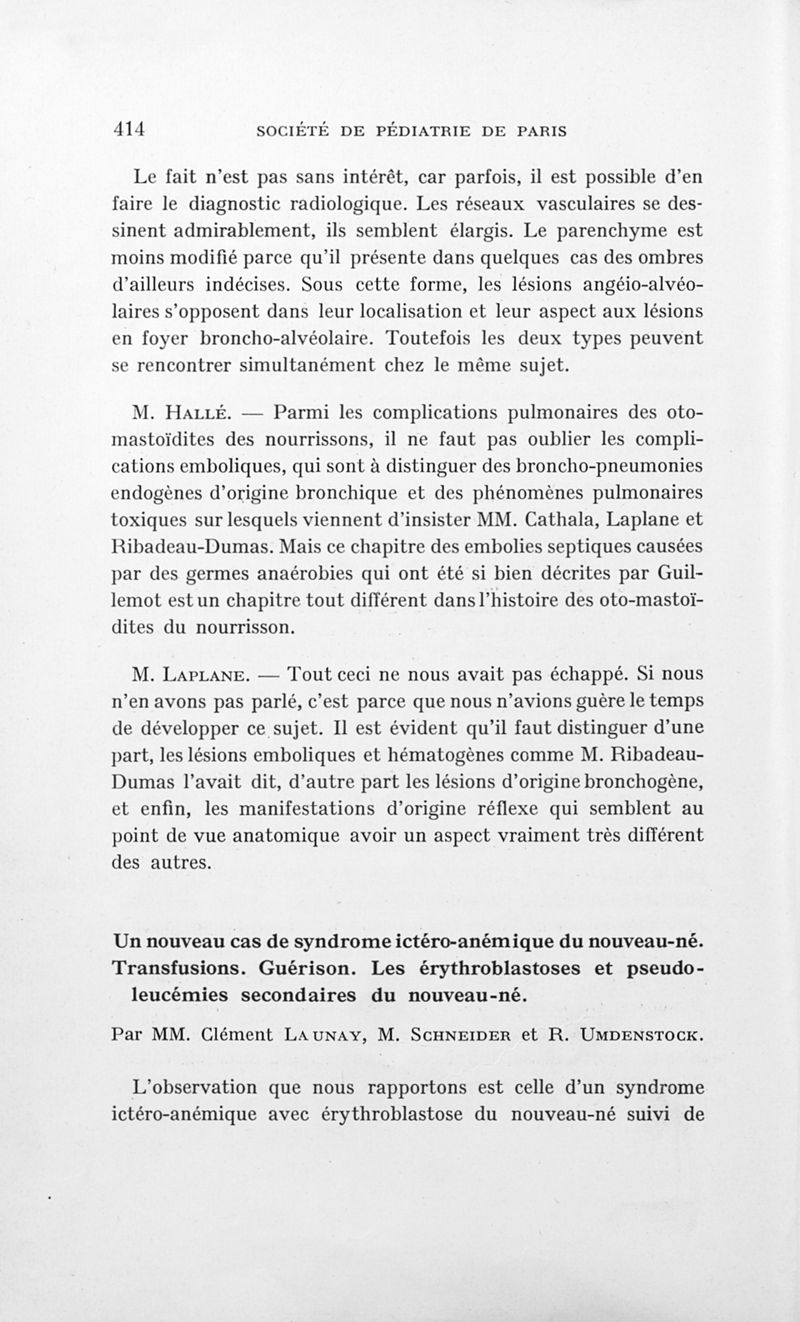 414 SOCIÉTÉ DE PÉDIATRIE DE PARIS

Le fait n'est pas sans intérêt, car parfois, il est possible d'en faire le diagnostic radiologique. Les réseaux vasculaires se dessinent admirablement, ils semblent élargis. Le parenchyme est moins modifié parce qu'il présente dans quelques cas des ombres d'ailleurs indécises. Sous cette forme, les lésions angéio-alvéolaires s'opposent dans leur localisation et leur aspect aux lésions en foyer broncho-alvéolaire. Toutefois les deux types peuvent se rencontrer simultanément chez le même sujet.

M. Hallé. — Parmi les complications pulmonaires des oto-mastoïdites des nourrissons, il ne faut pas oublier les complications emboliques, qui sont à distinguer des broncho-pneumonies endogènes d'origine bronchique et des phénomènes pulmonaires toxiques sur lesquels viennent d'insister MM. Cathala, Laplane et Ribadeau-Dumas. Mais ce chapitre des embolies septiques causées par des germes anaérobies qui ont été si bien décrites par Guillemot est un chapitre tout différent dans l'histoire des oto-mastoïdites du nourrisson.

M. Laplane. — Tout ceci ne nous avait pas échappé. Si nous n'en avons pas parlé, c'est parce que nous n'avions guère le temps de développer ce sujet. Il est évident qu'il faut distinguer d'une part, les lésions emboliques et hématogènes comme M. Ribadeau-Dumas l'avait dit, d'autre part les lésions d'origine bronchogène, et enfin, les manifestations d'origine réflexe qui semblent au point de vue anatomique avoir un aspect vraiment très différent des autres.

Un nouveau cas de syndrome ictéro-anémique du nouveau-né. Transfusions. Guérison. Les érythroblastoses et pseudo-leucémies secondaires du nouveau-né.

Par MM. Clément Launay, M. Schneider et R. Umdenstock.

L'observation que nous rapportons est celle d'un syndrome ictéro-anémique avec érythroblastose du nouveau-né suivi de